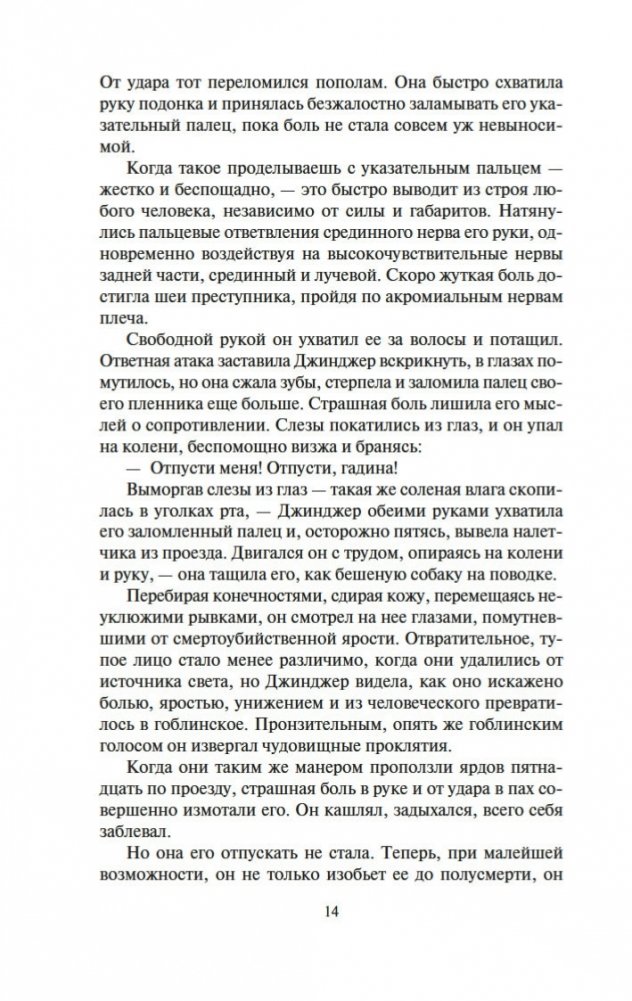 От удара тот переломился пополам. Она быстро схватила руку подонка и принялась безжалостно заламывать его указательный палец, пока боль не стала совсем уж невыносимой.

Когда такое проделываешь с указательным пальцем — жестко и беспощадно, — это быстро выводит из строя любого человека, независимо от силы и габаритов. Натянулись пальцевые ответвления срединного нерва его руки, одновременно воздействуя на высокочувствительные нервы задней части, срединный и лучевой. Скоро жуткая боль достигла шеи преступника, пройдя по акромиальным нервам плеча.

Свободной рукой он ухватил ее за волосы и потащил. Ответная атака заставила Джинджер вскрикнуть, в глазах помутилось, но она сжала зубы, стерпела и заломила палец своего пленника еще больше. Страшная боль лишила его мыслей о сопротивлении. Слезы покатились из глаз, и он упал на колени, беспомощно визжа и бранясь:

— Отпусти меня! Отпусти, гадина!

Выморгав слезы из глаз — такая же соленая влага скопилась в уголках рта, — Джинджер обеими руками ухватила его заломленный палец и, осторожно пятясь, вывела налетчика из проезда. Двигался он с трудом, опираясь на колени и руку, — она тащила его, как бешеную собаку на поводке.

Перебирая конечностями, сдирая кожу, перемещаясь неуклюжими рывками, он смотрел на нее глазами, помутневшими от смертоубийственной ярости. Отвратительное, тупое лицо стало менее различимо, когда они удалились от источника света, но Джинджер видела, как оно искажено болью, яростью, унижением и из человеческого превратилось в гоблинское. Пронзительным, опять же гоблинским голосом он извергал чудовищные проклятия.

Когда они таким же манером проползли ярдов пятнадцать по проезду, страшная боль в руке и от удара в пах совершенно измотали его. Он кашлял, задыхался, всего себя заблевал.

Но она его отпускать не стала. Теперь, при малейшей возможности, он не только изобьет ее до полусмерти, он

14